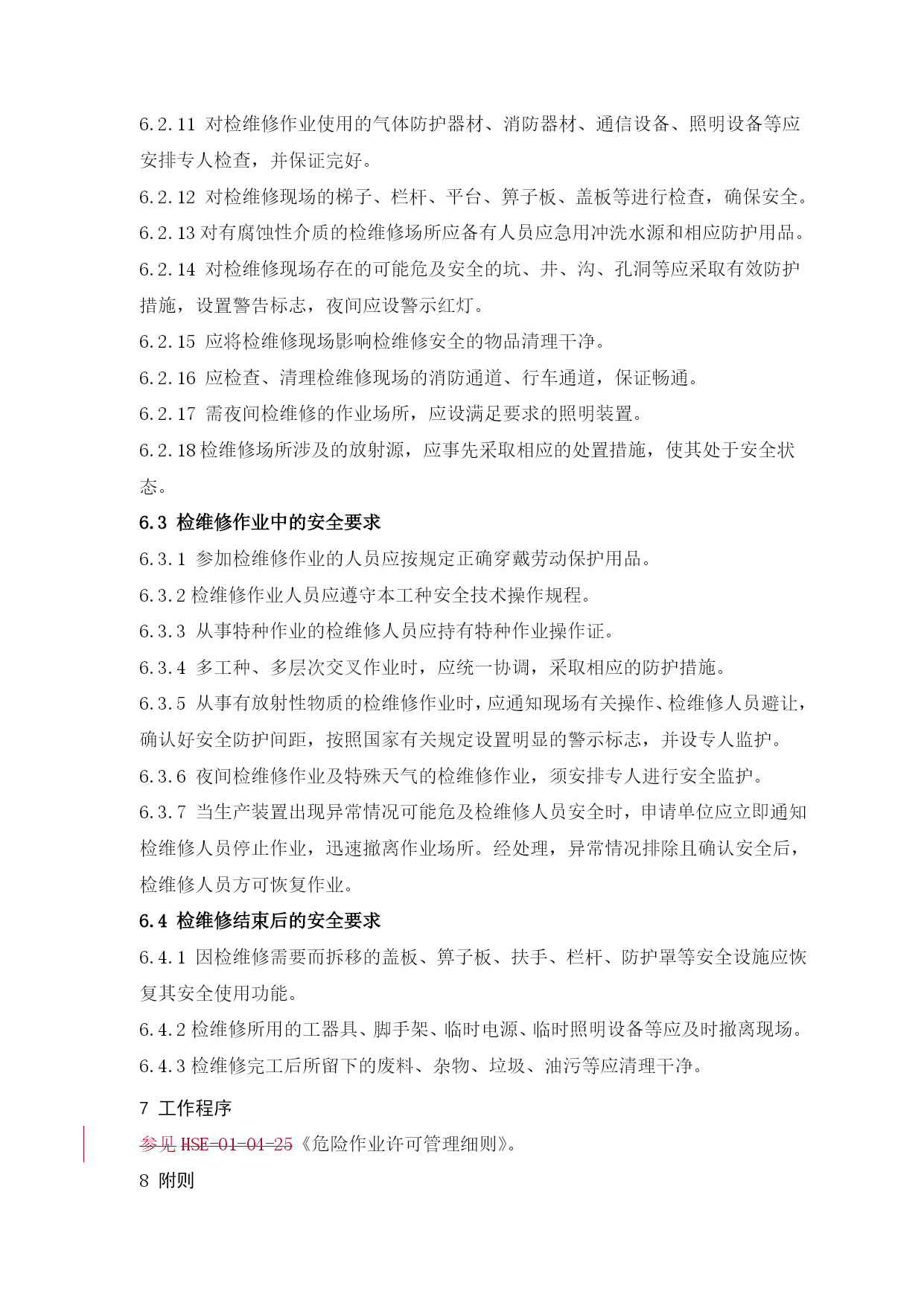 6.2.11 对检维修作业使用的气体防护器材、消防器材、通信设备、照明设备等应安排专人检查，并保证完好。

6.2.12 对检维修现场的梯子、栏杆、平台、箅子板、盖板等进行检查，确保安全。

6.2.13 对有腐蚀性介质的检维修场所应备有人员应急用冲洗水源和相应防护用品。

6.2.14 对检维修现场存在的可能危及安全的坑、井、沟、孔洞等应采取有效防护措施，设置警告标志，夜间应设警示红灯。

6.2.15 应将检维修现场影响检维修安全的物品清理干净。

6.2.16 应检查、清理检维修现场的消防通道、行车通道，保证畅通。

6.2.17 需夜间检维修的作业场所，应设满足要求的照明装置。

6.2.18 检维修场所涉及的放射源，应事先采取相应的处置措施，使其处于安全状态。

6.3 检维修作业中的安全要求

6.3.1 参加检维修作业的人员应按规定正确穿戴劳动保护用品。

6.3.2 检维修作业人员应遵守本工种安全技术操作规程。

6.3.3 从事特种作业的检维修人员应持有特种作业操作证。

6.3.4 多工种、多层次交叉作业时，应统一协调，采取相应的防护措施。

6.3.5 从事有放射性物质的检维修作业时，应通知现场有关操作、检维修人员避让，确认好安全防护间距，按照国家有关规定设置明显的警示标志，并设专人监护。

6.3.6 夜间检维修作业及特殊天气的检维修作业，须安排专人进行安全监护。

6.3.7 当生产装置出现异常情况可能危及检维修人员安全时，申请单位应立即通知检维修人员停止作业，迅速撤离作业场所。经处理，异常情况排除且确认安全后，检维修人员方可恢复作业。

6.4 检维修结束后的安全要求

6.4.1 因检维修需要而拆移的盖板、箅子板、扶手、栏杆、防护罩等安全设施应恢复其安全使用功能。

6.4.2 检维修所用的工器具、脚手架、临时电源、临时照明设备等应及时撤离现场。

6.4.3 检维修完工后所留下的废料、杂物、垃圾、油污等应清理干净。

7 工作程序

参见 HSE-01-04-25《危险作业许可管理细则》。

8 附则